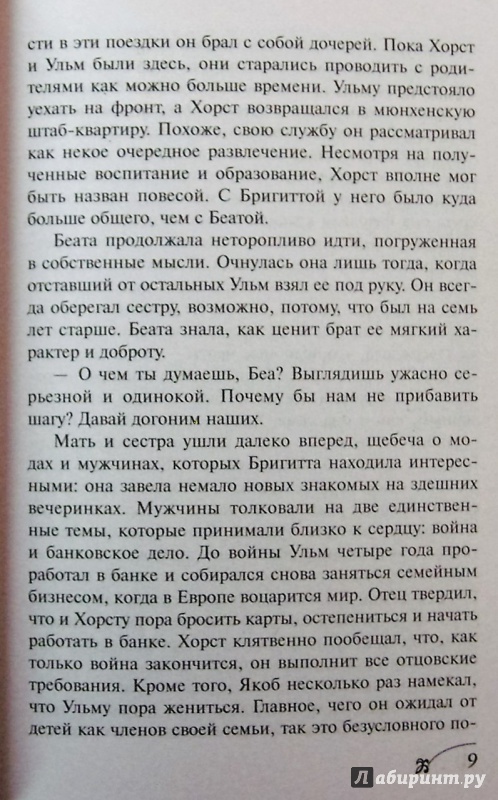 сти в эти поездки он брал с собой дочерей. Пока Хорст и Ульм были здесь, они старались проводить с родителями как можно больше времени. Ульму предстояло уехать на фронт, а Хорст возвращался в мюнхенскую штаб-квартиру. Похоже, свою службу он рассматривал как некое очередное развлечение. Несмотря на полученные воспитание и образование, Хорст вполне мог быть назван повесой. С Бригиттой у него было куда больше общего, чем с Беатой.

Беата продолжала неторопливо идти, погруженная в собственные мысли. Очнулась она лишь тогда, когда отставший от остальных Ульм взял ее под руку. Он всегда оберегал сестру, возможно, потому, что был на семь лет старше. Беата знала, как ценит брат ее мягкий характер и доброту.

— О чем ты думаешь, Беа? Выглядишь ужасно серьезной и одинокой. Почему бы нам не прибавить шагу? Давай догоним наших.

Мать и сестра ушли далеко вперед, щебеча о модах и мужчинах, которых Бригитта находила интересными: она завела немало новых знакомых на здешних вечеринках. Мужчины толковали на две единственные темы, которые принимали близко к сердцу: война и банковское дело. До войны Ульм четыре года проработал в банке и собирался снова заняться семейным бизнесом, когда в Европе воцарится мир. Отец твердил, что и Хорсту пора бросить карты, остепениться и начать работать в банке. Хорст клятвенно пообещал, что, как только война закончится, он выполнит все отцовские требования. Кроме того, Якоб несколько раз намекал, что Ульму пора жениться. Главное, чего он ожидал от детей как членов своей семьи, так это безусловного по-

9

Лабиринт.ру